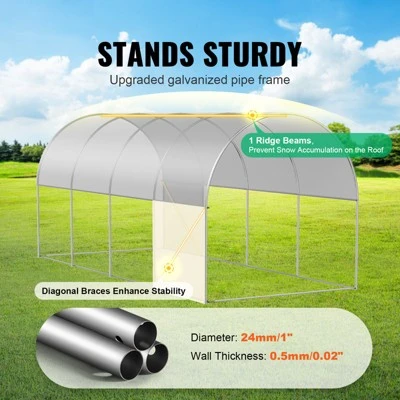 STANDS STURDY
Upgraded galvanized pipe frame

1 Ridge Beams,
Prevent Snow Accumulation on the Roof

Diagonal Braces Enhance Stability

Diameter: 24mm/1"
Wall Thickness: 0.5mm/0.02"